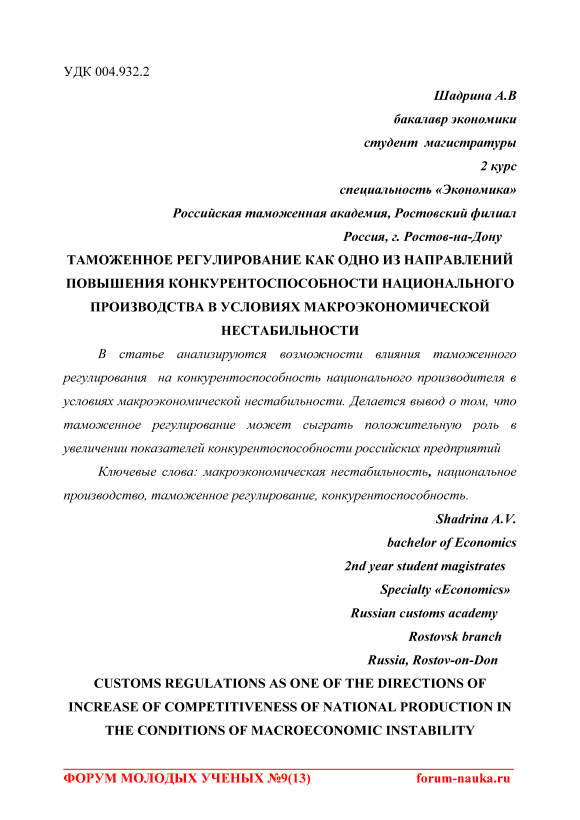 УДК 004.932.2

Шадрина А.В
бакалавр экономики
студент магистратуры
2 курс
специальность «Экономика»
Российская таможенная академия, Ростовский филиал
Россия, г. Ростов-на-Дону

ТАМОЖЕННОЕ РЕГУЛИРОВАНИЕ КАК ОДНО ИЗ НАПРАВЛЕНИЙ ПОВЫШЕНИЯ КОНКУРЕНТОСПОСОБНОСТИ НАЦИОНАЛЬНОГО ПРОИЗВОДСТВА В УСЛОВИЯХ МАКРОЭКОНОМИЧЕСКОЙ НЕСТАБИЛЬНОСТИ

В статье анализируются возможности влияния таможенного регулирования на конкурентоспособность национального производителя в условиях макроэкономической нестабильности. Делается вывод о том, что таможенное регулирование может сыграть положительную роль в увеличении показателей конкурентоспособности российских предприятий

Ключевые слова: макроэкономическая нестабильность, национальное производство, таможенное регулирование, конкурентоспособность.

Shadrina A.V.
bachelor of Economics
2nd year student magistrates
Specialty «Economics»
Russian customs academy
Rostovsk branch
Russia, Rostov-on-Don

CUSTOMS REGULATIONS AS ONE OF THE DIRECTIONS OF INCREASE OF COMPETITIVENESS OF NATIONAL PRODUCTION IN THE CONDITIONS OF MACROECONOMIC INSTABILITY

ФОРУМ МОЛОДЫХ УЧЕНЫХ №9(13) forum-nauka.ru